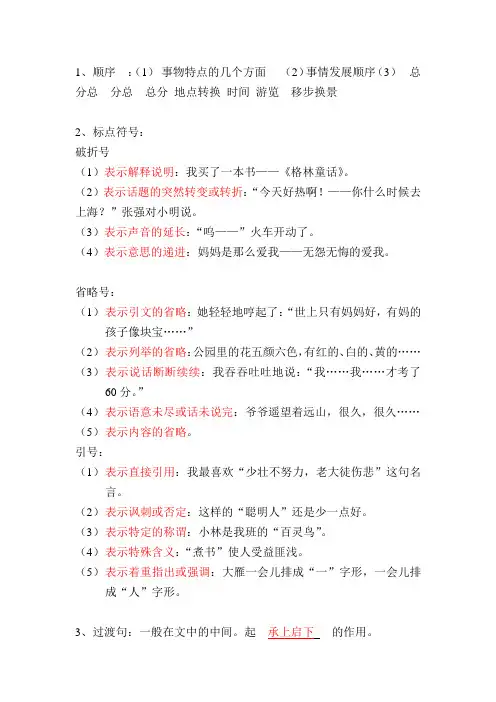 1、顺序 ：（1） 事物特点的几个方面 （2）事情发展顺序（3） 总分总 分总 总分 地点转换 时间 游览 移步换景

2、标点符号：
破折号
（1）表示解释说明：我买了一本书——《格林童话》。
（2）表示话题的突然转变或转折：“今天好热啊！——你什么时候去上海？”张强对小明说。
（3）表示声音的延长：“呜——”火车开动了。
（4）表示意思的递进：妈妈是那么爱我——无怨无悔的爱我。

省略号：
（1）表示引文的省略：她轻轻地哼起了：“世上只有妈妈好，有妈的孩子像块宝……”
（2）表示列举的省略：公园里的花五颜六色，有红的、白的、黄的……
（3）表示说话断断续续：我吞吞吐吐地说：“我……我……才考了60分。”
（4）表示语意未尽或话未说完：爷爷遥望着远山，很久，很久……
（5）表示内容的省略。
引号：
（1）表示直接引用：我最喜欢“少壮不努力，老大徒伤悲”这句名言。
（2）表示讽刺或否定：这样的“聪明人”还是少一点好。
（3）表示特定的称谓：小林是我班的“百灵鸟”。
（4）表示特殊含义：“煮书”使人受益匪浅。
（5）表示着重指出或强调：大雁一会儿排成“一”字形，一会儿排成“人”字形。

3、过渡句：一般在文中的中间。起 承上启下 的作用。